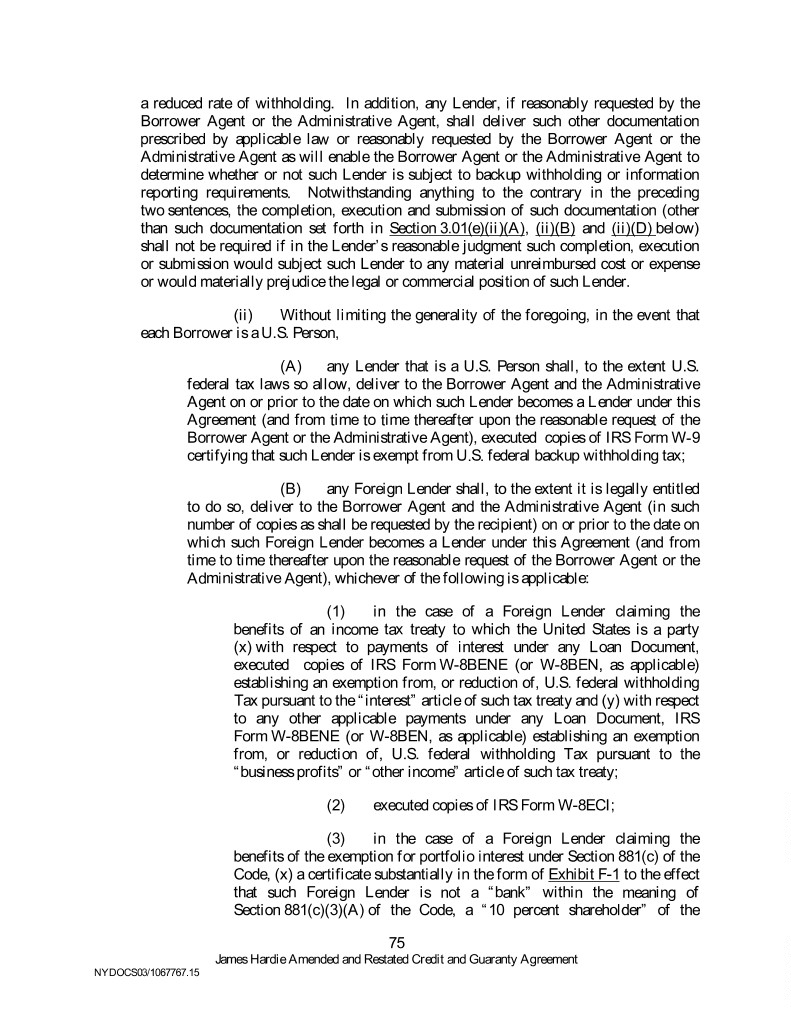 a reduced rate of withholding. In addition, any Lender, if reasonably requested by the Borrower Agent or the Administrative Agent, shall deliver such other documentation prescribed by applicable law or reasonably requested by the Borrower Agent or the Administrative Agent as will enable the Borrower Agent or the Administrative Agent to determine whether or not such Lender is subject to backup withholding or information reporting requirements. Notwithstanding anything to the contrary in the preceding two sentences, the completion, execution and submission of such documentation (other than such documentation set forth in Section 3.01(e)(ii)(A), (ii)(B) and (ii)(D) below) shall not be required if in the Lender's reasonable judgment such completion, execution or submission would subject such Lender to any material unreimbursed cost or expense or would materially prejudice the legal or commercial position of such Lender.

(ii) Without limiting the generality of the foregoing, in the event that each Borrower is a U.S. Person,

(A) any Lender that is a U.S. Person shall, to the extent U.S. federal tax laws so allow, deliver to the Borrower Agent and the Administrative Agent on or prior to the date on which such Lender becomes a Lender under this Agreement (and from time to time thereafter upon the reasonable request of the Borrower Agent or the Administrative Agent), executed copies of IRS Form W-9 certifying that such Lender is exempt from U.S. federal backup withholding tax;

(B) any Foreign Lender shall, to the extent it is legally entitled to do so, deliver to the Borrower Agent and the Administrative Agent (in such number of copies as shall be requested by the recipient) on or prior to the date on which such Foreign Lender becomes a Lender under this Agreement (and from time to time thereafter upon the reasonable request of the Borrower Agent or the Administrative Agent), whichever of the following is applicable:

(1) in the case of a Foreign Lender claiming the benefits of an income tax treaty to which the United States is a party (x) with respect to payments of interest under any Loan Document, executed copies of IRS Form W-8BENE (or W-8BEN, as applicable) establishing an exemption from, or reduction of, U.S. federal withholding Tax pursuant to the "interest" article of such tax treaty and (y) with respect to any other applicable payments under any Loan Document, IRS Form W-8BENE (or W-8BEN, as applicable) establishing an exemption from, or reduction of, U.S. federal withholding Tax pursuant to the "business profits" or "other income" article of such tax treaty;

(2) executed copies of IRS Form W-8ECI;

(3) in the case of a Foreign Lender claiming the benefits of the exemption for portfolio interest under Section 881(c) of the Code, (x) a certificate substantially in the form of Exhibit F-1 to the effect that such Foreign Lender is not a "bank" within the meaning of Section 881(c)(3)(A) of the Code, a "10 percent shareholder" of the

75
James Hardie Amended and Restated Credit and Guaranty Agreement
NYDOCS03/1067767.15